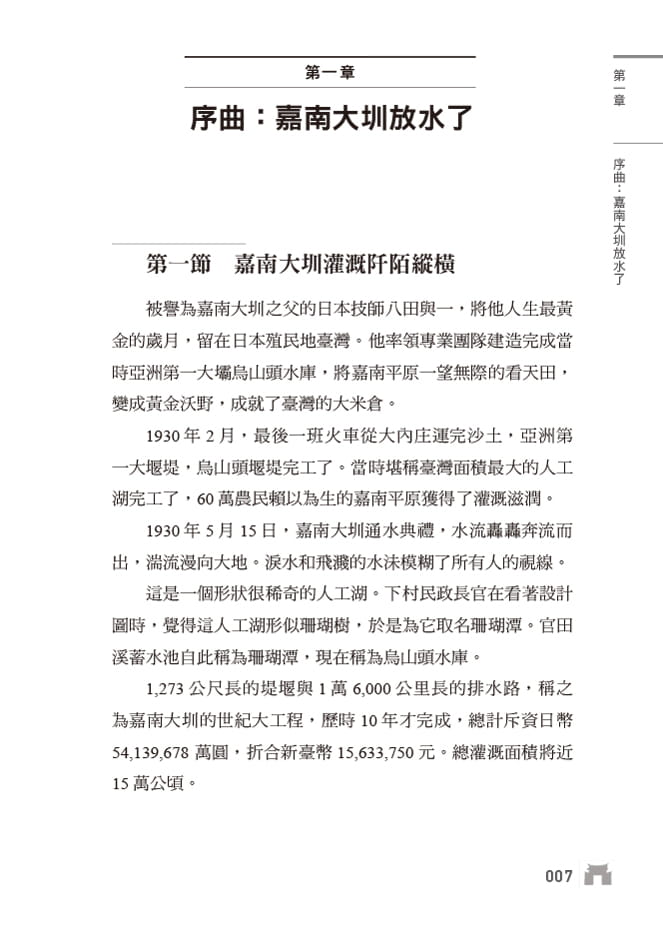 第一章

序曲：嘉南大圳放水了

第一節　嘉南大圳灌溉阡陌縱橫

被譽為嘉南大圳之父的日本技師八田與一，將他人生最黃金的歲月，留在日本殖民地臺灣。他率領專業團隊建造完成當時亞洲第一大壩烏山頭水庫，將嘉南平原一望無際的看天田，變成黃金沃野，成就了臺灣的大米倉。

1930年2月，最後一班火車從大內庄運完沙土，亞洲第一大堰堤，烏山頭堰堤完工了。當時堪稱臺灣面積最大的人工湖完工了，60萬農民賴以為生的嘉南平原獲得了灌溉滋潤。

1930年5月15日，嘉南大圳通水典禮，水流轟轟奔流而出，湍流漫向大地。淚水和飛濺的水沫模糊了所有人的視線。

這是一個形狀很稀奇的人工湖。下村民政長官在看著設計圖時，覺得這人工湖形似珊瑚樹，於是為它取名珊瑚潭。官田溪蓄水池自此稱為珊瑚潭，現在稱為烏山頭水庫。

1,273公尺長的堤堰與1萬6,000公里長的排水路，稱之為嘉南大圳的世紀大工程，歷時10年才完成，總計斥資日幣54,139,678萬圓，折合新臺幣15,633,750元。總灌溉面積將近15萬公頃。

第一章

序曲：嘉南大圳放水了

007